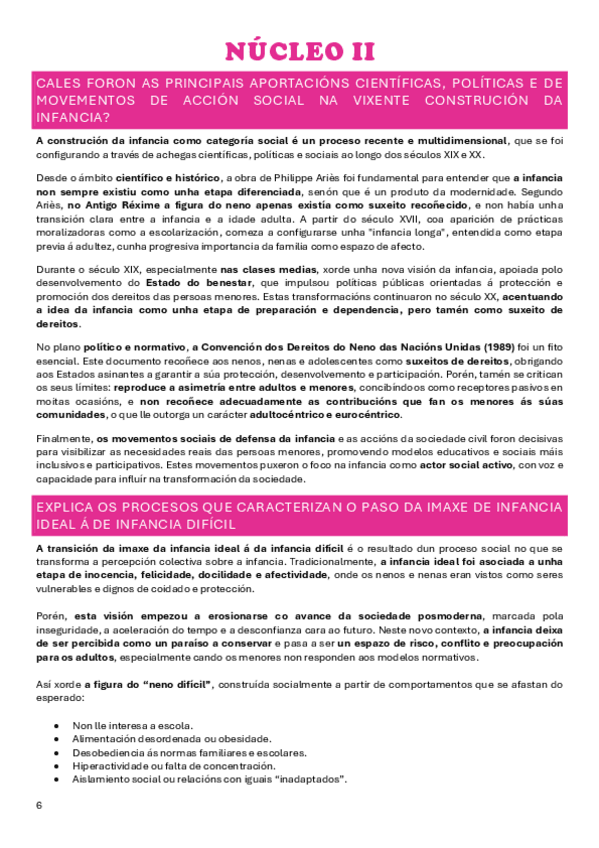 NÚCLEO II

CALES FORON AS PRINCIPAIS APORTACIÓNS CIENTÍFICAS, POLÍTICAS E DE MOVEMENTOS DE ACCIÓN SOCIAL NA VIXENTE CONSTRUCIÓN DA INFANCIA?

A construción da infancia como categoría social é un proceso recente e multidimensional, que se foi configurando a través de achegas científicas, políticas e sociais ao longo dos séculos XIX e XX.

Desde o ámbito científico e histórico, a obra de Philippe Ariès foi fundamental para entender que a infancia non sempre existiu como unha etapa diferenciada, senón que é un produto da modernidade. Segundo Ariès, no Antigo Réxime a figura do neno apenas existía como suxeito recoñecido, e non había unha transición clara entre a infancia e a idade adulta. A partir do século XVII, coa aparición de prácticas moralizadoras como a escolarización, comeza a configurarse unha "infancia longa", entendida como etapa previa á adultez, cunha progresiva importancia da familia como espazo de afecto.

Durante o século XIX, especialmente nas clases medias, xorde unha nova visión da infancia, apoiada polo desenvolvemento do Estado do benestar, que impulsou políticas públicas orientadas á protección e promoción dos dereitos das persoas menores. Estas transformacións continuaron no século XX, acentuando a idea da infancia como unha etapa de preparación e dependencia, pero tamén como suxeito de dereitos.

No plano político e normativo, a Convención dos Dereitos do Neno das Nacións Unidas (1989) foi un fito esencial. Este documento recoñece aos nenos, nenas e adolescentes como suxeitos de dereitos, obrigando aos Estados asinantes a garantir a súa protección, desenvolvemento e participación. Porén, tamén se critican os seus límites: reproduce a asimetría entre adultos e menores, concibíndoos como receptores pasivos en moitas ocasións, e non recoñece adecuadamente as contribucións que fan os menores ás súas comunidades, o que lle outorga un carácter adultocéntrico e eurocéntrico.

Finalmente, os movementos sociais de defensa da infancia e as accións da sociedade civil foron decisivas para visibilizar as necesidades reais das persoas menores, promovendo modelos educativos e sociais máis inclusivos e participativos. Estes movementos puxeron o foco na infancia como actor social activo, con voz e capacidade para influír na transformación da sociedade.

EXPLICA OS PROCESOS QUE CARACTERIZAN O PASO DA IMAXE DE INFANCIA IDEAL Á DE INFANCIA DIFÍCIL

A transición da imaxe da infancia ideal á da infancia difícil é o resultado dun proceso social no que se transforma a percepción colectiva sobre a infancia. Tradicionalmente, a infancia ideal foi asociada a unha etapa de inocencia, felicidade, docilidade e afectividade, onde os nenos e nenas eran vistos como seres vulnerables e dignos de coidado e protección.

Porén, esta visión empezou a erosionarse co avance da sociedade posmoderna, marcada pola inseguridade, a aceleración do tempo e a desconfianza cara ao futuro. Neste novo contexto, a infancia deixa de ser percibida como un paraíso a conservar e pasa a ser un espazo de risco, conflito e preocupación para os adultos, especialmente cando os menores non responden aos modelos normativos.

Así xorde a figura do "neno difícil", construída socialmente a partir de comportamentos que se afastan do esperado:

• Non lle interesa a escola.
• Alimentación desordenada ou obesidade.
• Desobediencia ás normas familiares e escolares.
• Hiperactividade ou falta de concentración.
• Aislamento social ou relacións con iguais "inadaptados".

6